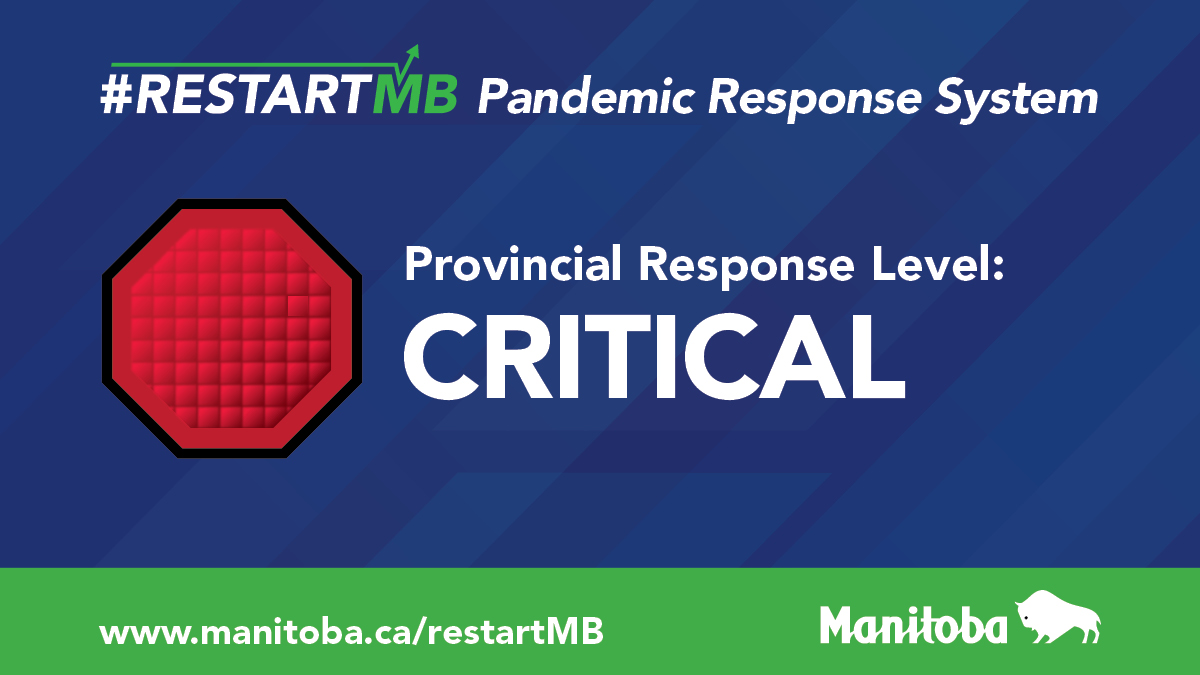 #RESTARTMB Pandemic Response System

Provincial Response Level:
CRITICAL

www.manitoba.ca/restartMB

Manitoba